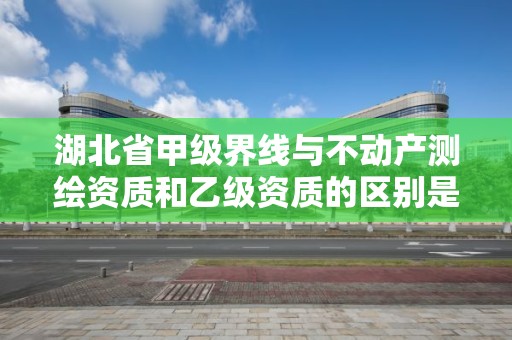 湖北省甲级界线与不动产测绘资质和乙级资质的区别是